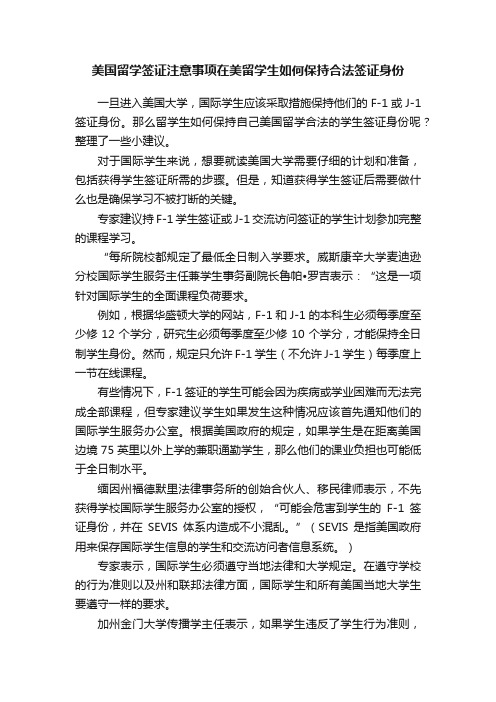 美国留学签证注意事项在美留学生如何保持合法签证身份

一旦进入美国大学，国际学生应该采取措施保持他们的 F-1 或 J-1 签证身份。那么留学生如何保持自己美国留学合法的学生签证身份呢？整理了一些小建议。

对于国际学生来说，想要就读美国大学需要仔细的计划和准备，包括获得学生签证所需的步骤。但是，知道获得学生签证后需要做什么也是确保学习不被打断的关键。

专家建议持 F-1 学生签证或 J-1 交流访问签证的学生计划参加完整的课程学习。

“每所院校都规定了最低全日制入学要求。威斯康辛大学麦迪逊分校国际学生服务主任兼学生事务副院长鲁帕•罗吉表示：“这是一项针对国际学生的全面课程负荷要求。

例如，根据华盛顿大学的网站，F-1 和 J-1 的本科生必须每季度至少修 12 个学分，研究生必须每季度至少修 10 个学分，才能保持全日制学生身份。然而，规定只允许 F-1 学生（不允许 J-1 学生）每季度上一节在线课程。

有些情况下，F-1 签证的学生可能会因为疾病或学业困难而无法完成全部课程，但专家建议学生如果发生这种情况应该首先通知他们的国际学生服务办公室。根据美国政府的规定，如果学生是在距离美国边境 75 英里以外上学的兼职通勤学生，那么他们的课业负担也可能低于全日制水平。

缅因州福德默里法律事务所的创始合伙人、移民律师表示，不先获得学校国际学生服务办公室的授权，“可能会危害到学生的 F-1 签证身份，并在 SEVIS 体系内造成不小混乱。”（SEVIS 是指美国政府用来保存国际学生信息的学生和交流访问者信息系统。）

专家表示，国际学生必须遵守当地法律和大学规定。在遵守学校的行为准则以及州和联邦法律方面，国际学生和所有美国当地大学生要遵守一样的要求。

加州金门大学传播学主任表示，如果学生违反了学生行为准则，